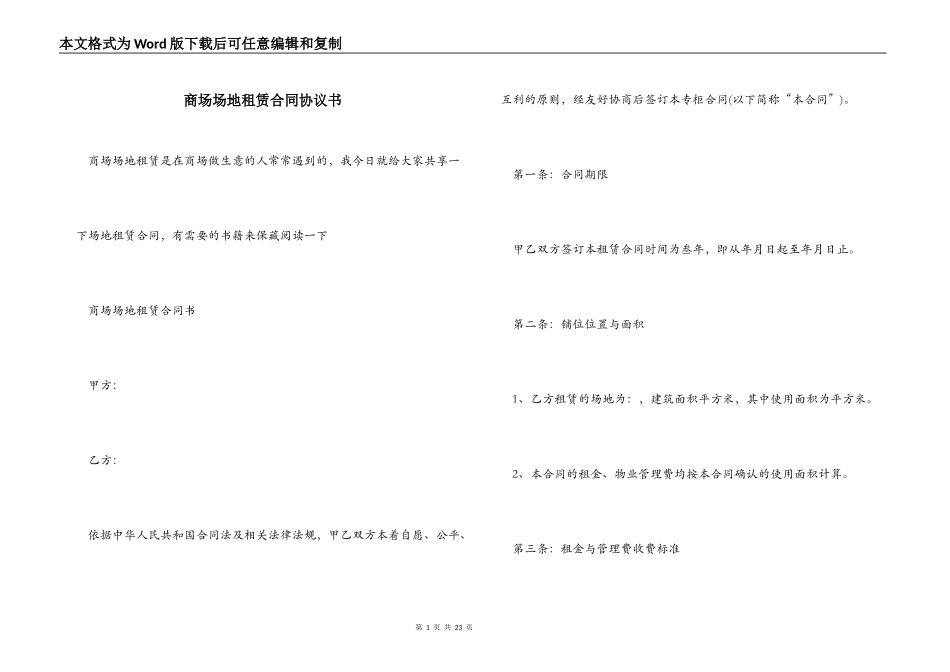 本文格式为Word版下载后可任意编辑和复制

商场场地租赁合同协议书

商场场地租赁是在商场做生意的人常常遇到的，我今日就给大家共享一下场地租赁合同，有需要的书籍来保藏阅读一下

商场场地租赁合同书

甲方:

乙方:

依据中华人民共和国合同法及相关法律法规，甲乙双方本着自愿、公平、互利的原则，经友好协商后签订本专柜合同(以下简称“本合同”)。

第一条：合同期限

甲乙双方签订本租赁合同时间为叁年，即从年月日起至年月日止。

第二条：铺位位置与面积

1、乙方租赁的场地为：，建筑面积平方米，其中使用面积为平方米。

2、本合同的租金、物业管理费均按本合同确认的使用面积计算。

第三条：租金与管理费收费标准

第 1 页 共 23 页